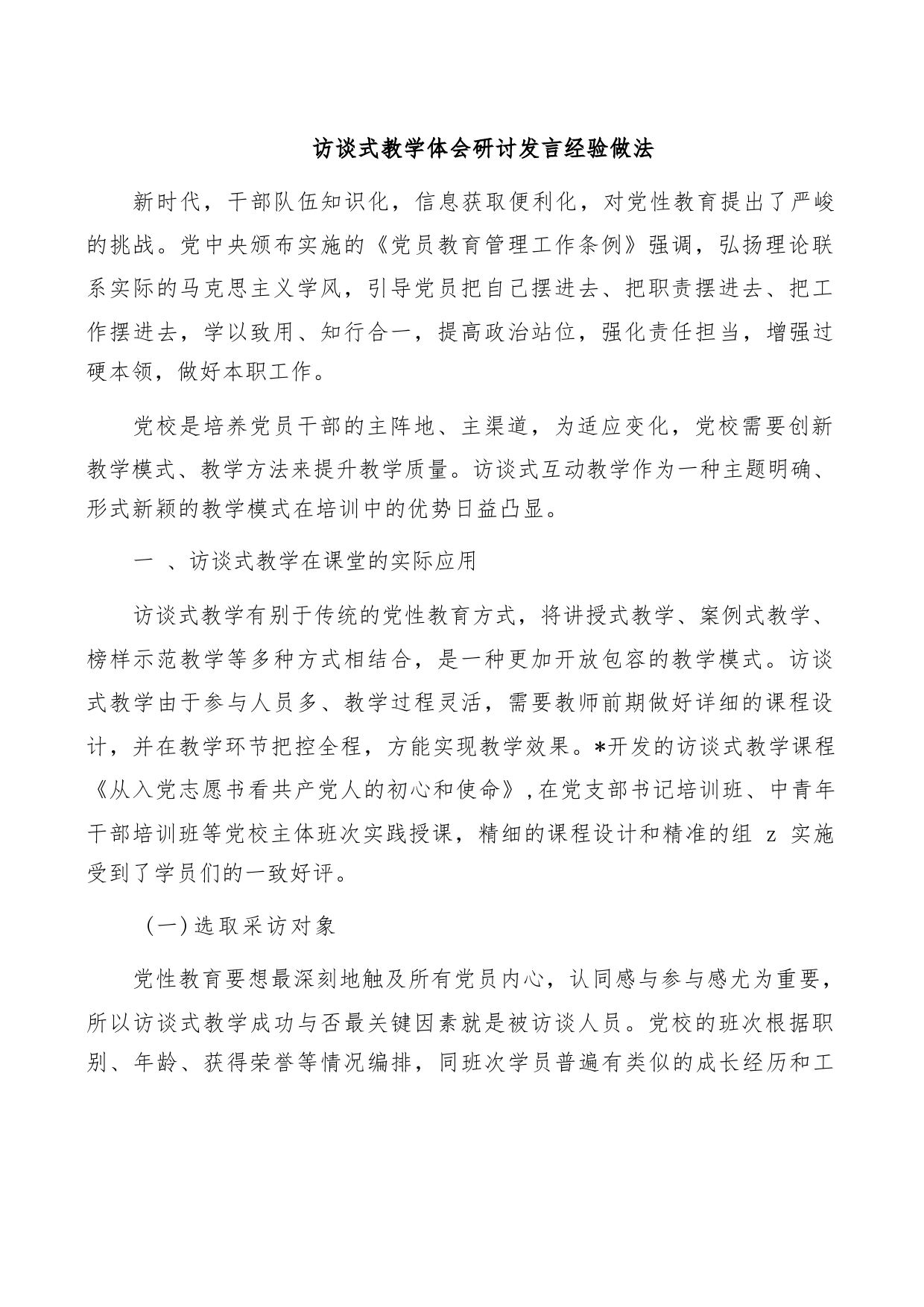 访谈式教学体会研讨发言经验做法

新时代，干部队伍知识化，信息获取便利化，对党性教育提出了严峻的挑战。党中央颁布实施的《党员教育管理工作条例》强调，弘扬理论联系实际的马克思主义学风，引导党员把自己摆进去、把职责摆进去、把工作摆进去，学以致用、知行合一，提高政治站位，强化责任担当，增强过硬本领，做好本职工作。

党校是培养党员干部的主阵地、主渠道，为适应变化，党校需要创新教学模式、教学方法来提升教学质量。访谈式互动教学作为一种主题明确、形式新颖的教学模式在培训中的优势日益凸显。

一 、访谈式教学在课堂的实际应用

访谈式教学有别于传统的党性教育方式，将讲授式教学、案例式教学、榜样示范教学等多种方式相结合，是一种更加开放包容的教学模式。访谈式教学由于参与人员多、教学过程灵活，需要教师前期做好详细的课程设计，并在教学环节把控全程，方能实现教学效果。*开发的访谈式教学课程《从入党志愿书看共产党人的初心和使命》,在党支部书记培训班、中青年干部培训班等党校主体班次实践授课，精细的课程设计和精准的组 z 实施受到了学员们的一致好评。

（一）选取采访对象

党性教育要想最深刻地触及所有党员内心，认同感与参与感尤为重要，所以访谈式教学成功与否最关键因素就是被访谈人员。党校的班次根据职别、年龄、获得荣誉等情况编排，同班次学员普遍有类似的成长经历和工